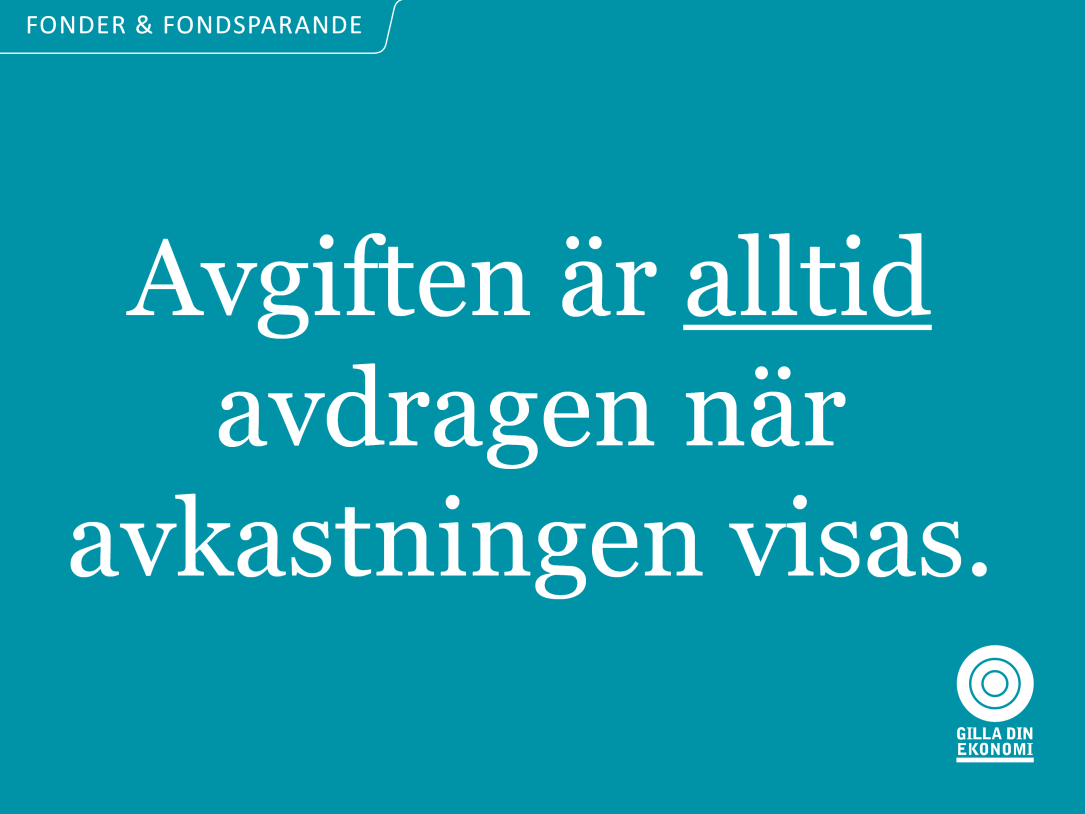 FONDER & FONDSPARANDE

Avgiften är alltid avdragen när avkastningen visas.

GILLA DIN EKONOMI